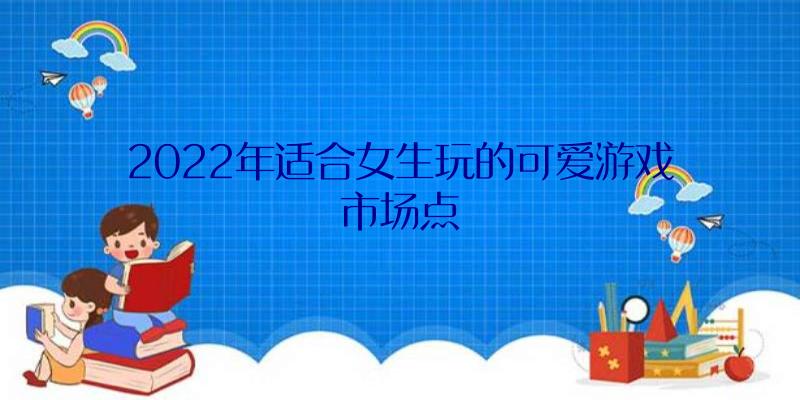 2022年适合女生玩的可爱游戏市场点